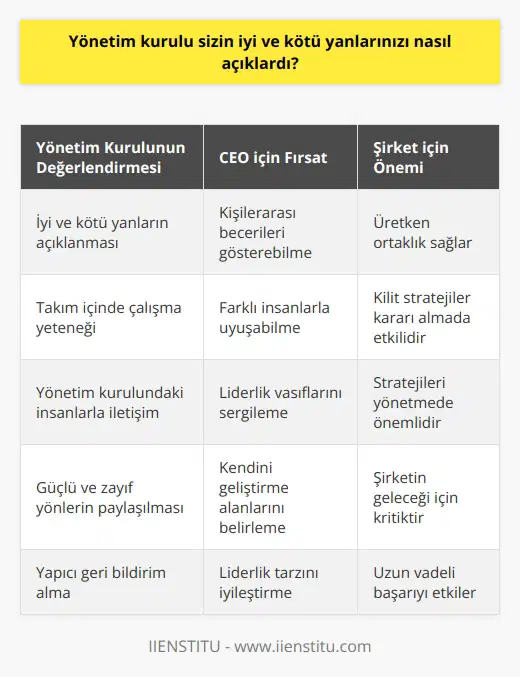 Yönetim kurulu sizin iyi ve kötü yanlarınızı nasıl açıklardı?

| Yönetim Kurulunun Değerlendirmesi | CEO için Fırsat | Şirket için Önemi |
|---|---|---|
| İyi ve kötü yanların açıklanması | Kişilerarası becerileri gösterebilme | Üretken ortaklık sağlar |
| Takım içinde çalışma yeteneği | Farklı insanlarla uyuşabilme | Kilit stratejiler kararı almada etkilidir |
| Yönetim kurulundaki insanlarla iletişim | Liderlik vasıflarını sergileme | Stratejileri yönetmede önemlidir |
| Güçlü ve zayıf yönlerin paylaşılması | Kendini geliştirme alanlarını belirleme | Şirketin geleceği için kritiktir |
| Yapıcı geri bildirim alma | Liderlik tarzını iyileştirme | Uzun vadeli başarıyı etkiler |

IIENSTITU - www.iienstitu.com